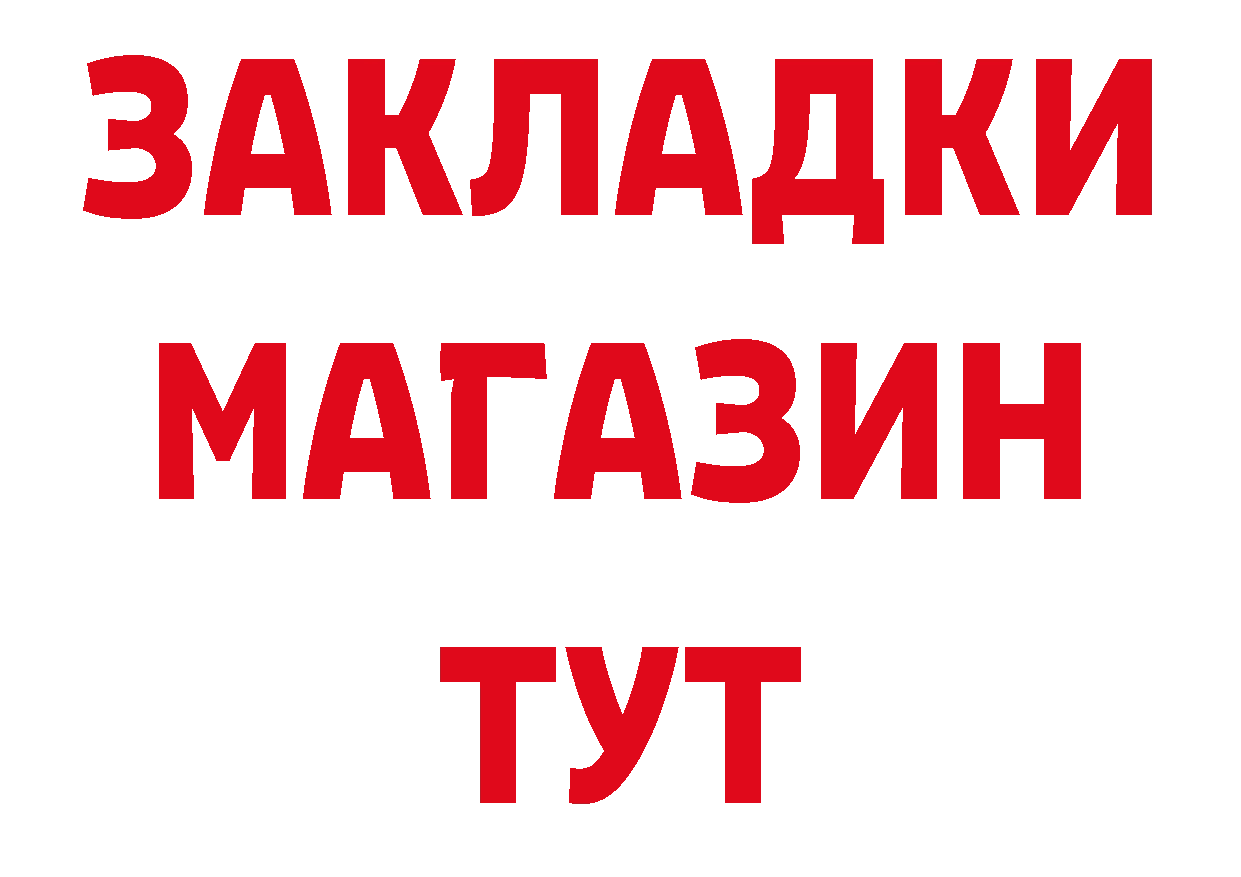 ЗАКЛАДКИ
МАГАЗИН
ТУТ